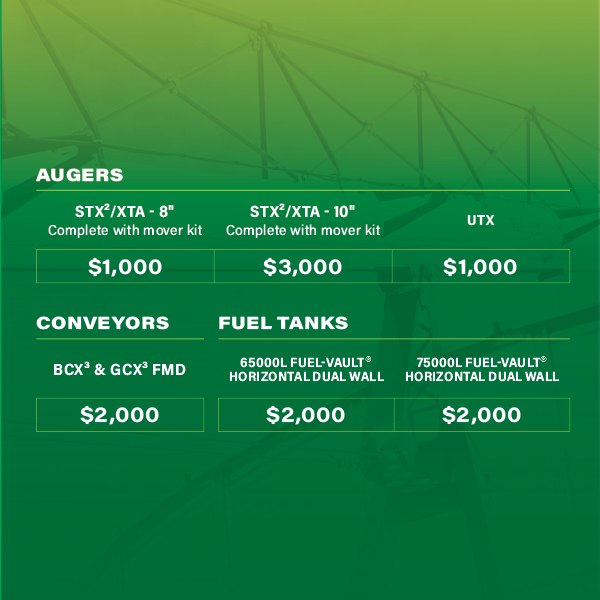 AUGERS

| STX²/XTA - 8" Complete with mover kit | STX²/XTA - 10" Complete with mover kit | UTX |
|---|---|---|
| $1,000 | $3,000 | $1,000 |

CONVEYORS

| BCX³ & GCX³ FMD |
|---|
| $2,000 |

FUEL TANKS

| 65000L FUEL-VAULT® HORIZONTAL DUAL WALL | 75000L FUEL-VAULT® HORIZONTAL DUAL WALL |
|---|---|
| $2,000 | $2,000 |